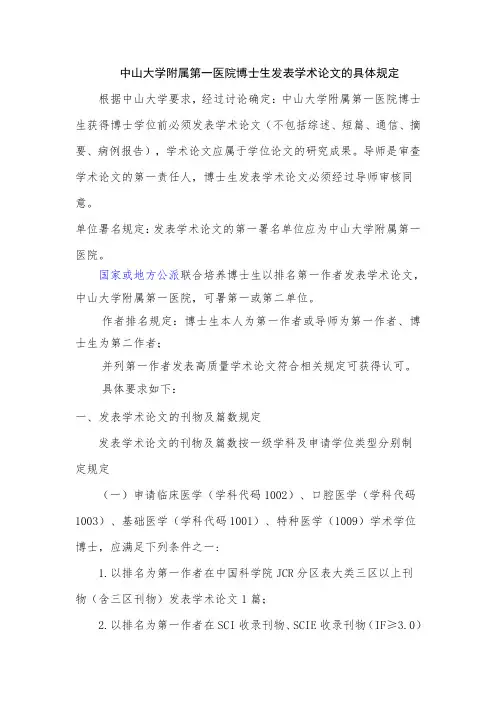 中山大学附属第一医院博士生发表学术论文的具体规定

根据中山大学要求，经过讨论确定：中山大学附属第一医院博士生获得博士学位前必须发表学术论文（不包括综述、短篇、通信、摘要、病例报告），学术论文应属于学位论文的研究成果。导师是审查学术论文的第一责任人，博士生发表学术论文必须经过导师审核同意。

单位署名规定：发表学术论文的第一署名单位应为中山大学附属第一医院。

国家或地方公派联合培养博士生以排名第一作者发表学术论文，中山大学附属第一医院，可署第一或第二单位。

作者排名规定：博士生本人为第一作者或导师为第一作者、博士生为第二作者；

并列第一作者发表高质量学术论文符合相关规定可获得认可。

具体要求如下：

一、发表学术论文的刊物及篇数规定

发表学术论文的刊物及篇数按一级学科及申请学位类型分别制定规定

（一）申请临床医学（学科代码 1002）、口腔医学（学科代码 1003）、基础医学（学科代码 1001）、特种医学（1009）学术学位博士，应满足下列条件之一：

1. 以排名为第一作者在中国科学院 JCR 分区表大类三区以上刊物（含三区刊物）发表学术论文 1 篇；

2. 以排名为第一作者在 SCI 收录刊物、SCIE 收录刊物（IF≥3.0）